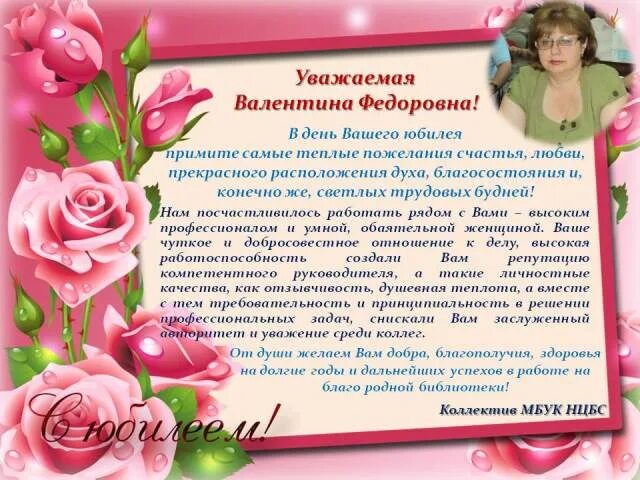 Уважаемая
Валентина Федоровна!

В день Вашего юбилея
примите самые теплые пожелания счастья, любви, прекрасного расположения духа, благосостояния и, конечно же, светлых трудовых будней!

Нам посчастливилось работать рядом с Вами – высоким профессионалом и умной, обаятельной женщиной. Ваше чуткое и добросовестное отношение к делу, высокая работоспособность создали Вам репутацию компетентного руководителя, а такие личностные качества, как отзывчивость, душевная теплота, а вместе с тем требовательность и принципиальность в решении профессиональных задач, снискали Вам заслуженный авторитет и уважение среди коллег.

От души желаем Вам добра, благополучия, здоровья на долгие годы и дальнейших успехов в работе на благо родной библиотеки!

Коллектив МБУК НЦБС

С юбилеем!